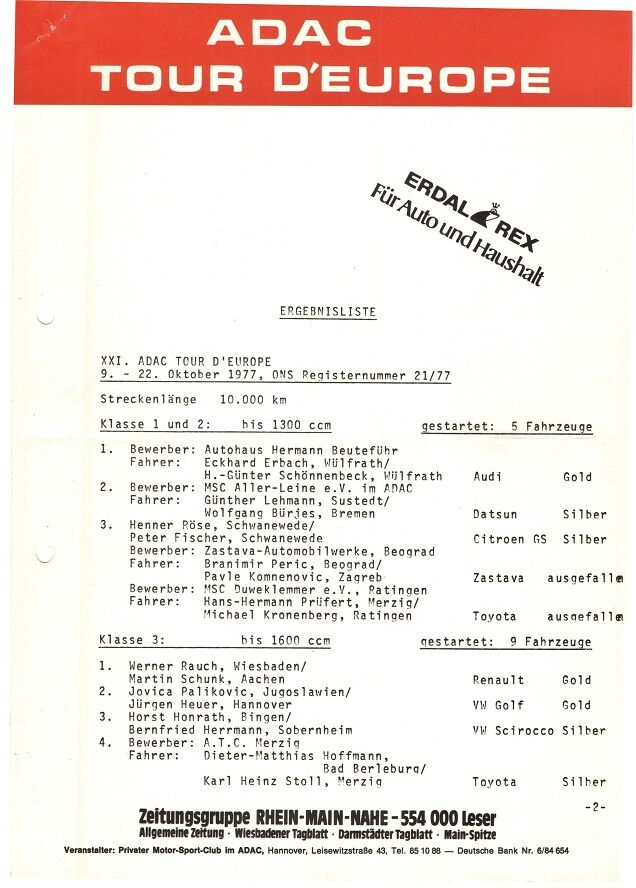 ADAC
TOUR D'EUROPE

ERDAL REX
Für Auto und Haushalt

ERGEBNISLISTE

XXI. ADAC TOUR D'EUROPE
9. - 22. Oktober 1977, ONS Registernummer 21/77

Streckenlänge 10.000 km

Klasse 1 und 2: bis 1300 ccm gestartet: 5 Fahrzeuge

1. Bewerber: Autohaus Hermann Beuteführ
Fahrer: Eckhard Erbach, Wülfrath/
H.-Günter Schönnenbeck, Wülfrath Audi Gold
2. Bewerber: MSC Aller-Leine e.V. im ADAC
Fahrer: Günther Lehmann, Sustedt/
Wolfgang Bürjes, Bremen Datsun Silber
3. Henner Röse, Schwanewede/
Peter Fischer, Schwanewede Citroen GS Silber
Bewerber: Zastava-Automobilwerke, Beograd
Fahrer: Branimir Peric, Beograd/
Pavle Komnenovic, Zagreb Zastava ausgefallen
Bewerber: MSC Duweklemmer e.V., Ratingen
Fahrer: Hans-Hermann Prüfert, Merzig/
Michael Kronenberg, Ratingen Toyota ausgefallen

Klasse 3: bis 1600 ccm gestartet: 9 Fahrzeuge

1. Werner Rauch, Wiesbaden/
Martin Schunk, Aachen Renault Gold
2. Jovica Palikovic, Jugoslawien/
Jürgen Heuer, Hannover VW Golf Gold
3. Horst Honrath, Bingen/
Bernfried Herrmann, Sobernheim VW Scirocco Silber
4. Bewerber: A.T.C. Merzig
Fahrer: Dieter-Matthias Hoffmann,
Bad Berleburg/
Karl Heinz Stoll, Merzig Toyota Silber

-2-

Zeitungsgruppe RHEIN-MAIN-NAHE - 554 000 Leser
Allgemeine Zeitung · Wiesbadener Tagblatt · Darmstädter Tagblatt · Main-Spitze

Veranstalter: Privater Motor-Sport-Club im ADAC, Hannover, Leisewitzstraße 43, Tel. 85 10 86 — Deutsche Bank Nr. 6/84 654